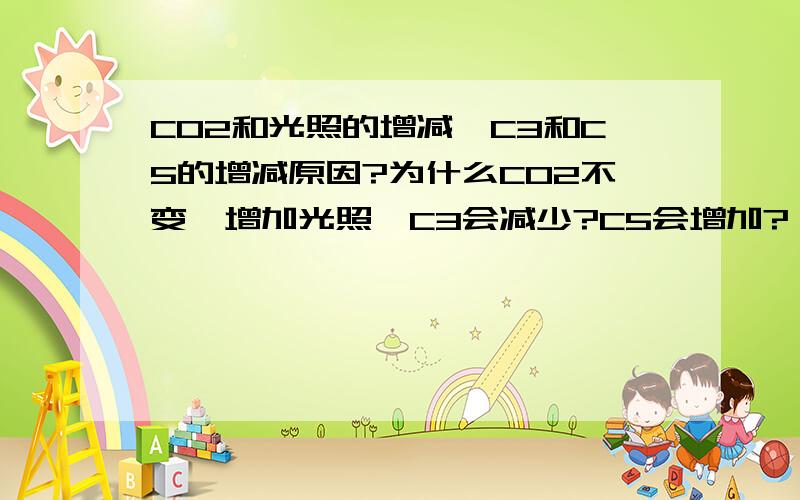 CO2和光照的增减,C3和C5的增减原因?为什么CO2不变,增加光照,C3会减少?C5会增加?

A
B C